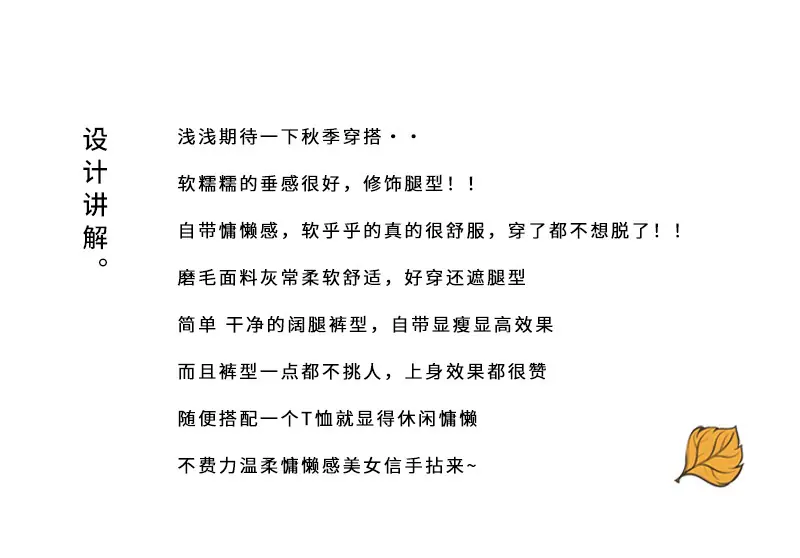 设计讲解。

浅浅期待一下秋季穿搭··

软糯糯的垂感很好，修饰腿型！！

自带慵懒感，软乎乎的真的很舒服，穿了都不想脱了！！

磨毛面料灰常柔软舒适，好穿还遮腿型

简单 干净的阔腿裤型，自带显瘦显高效果

而且裤型一点都不挑人，上身效果都很赞

随便搭配一个T恤就显得休闲慵懒

不费力温柔慵懒感美女信手拈来~